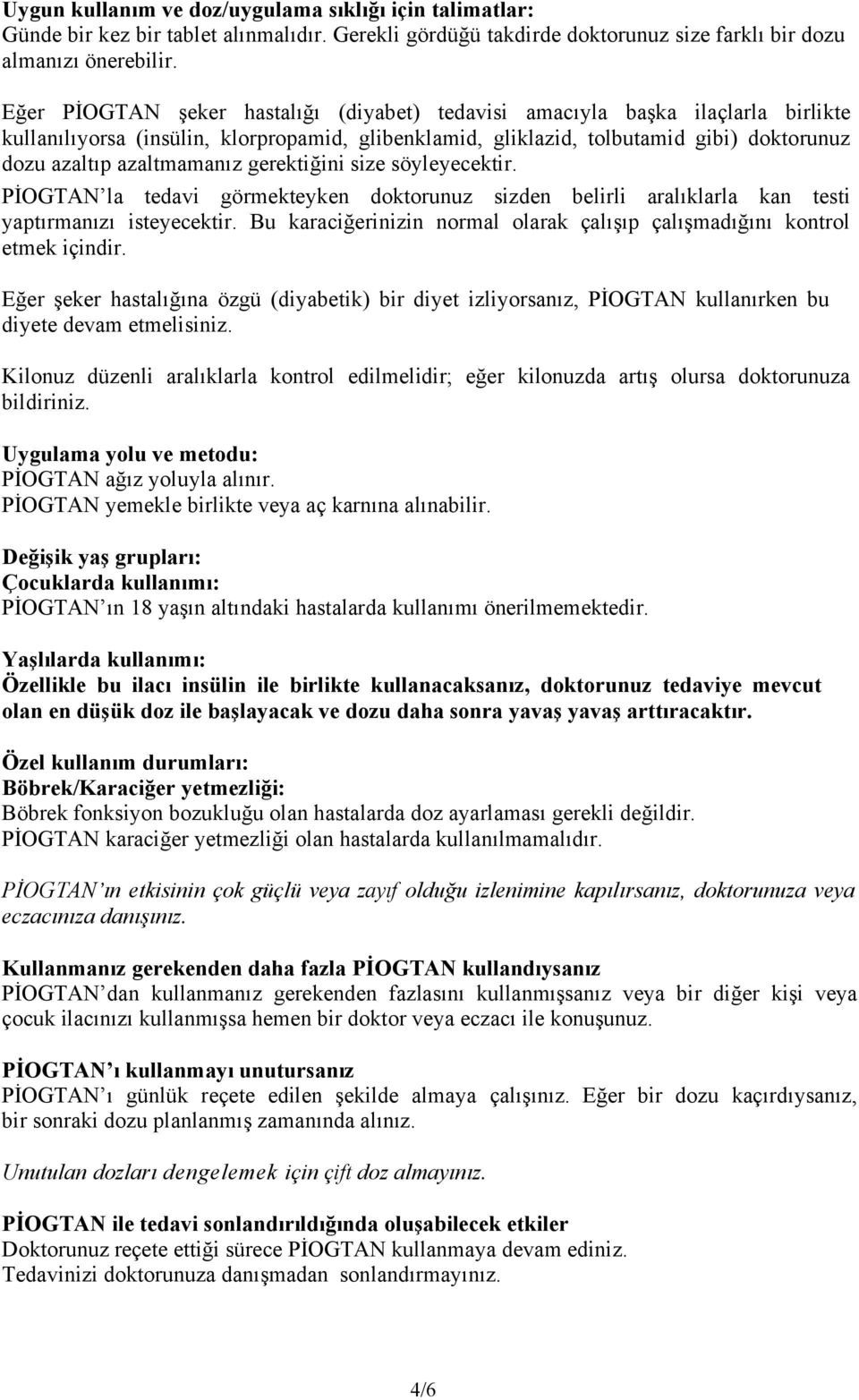 Uygun kullanım ve doz/uygulama sıklığı için talimatlar:
Günde bir kez bir tablet alınmalıdır. Gerekli gördüğü takdirde doktorunuz size farklı bir dozu almanızı önerebilir.

Eğer PİOGTAN şeker hastalığı (diyabet) tedavisi amacıyla başka ilaçlarla birlikte kullanılıyorsa (insülin, klorpropamid, glibenklamid, gliklazid, tolbutamid gibi) doktorunuz dozu azaltıp azaltmamanız gerektiğini size söyleyecektir.

PİOGTAN'la tedavi görmekteyken doktorunuz sizden belirli aralıklarla kan testi yaptırmanızı isteyecektir. Bu karaciğerinizin normal olarak çalışıp çalışmadığını kontrol etmek içindir.

Eğer şeker hastalığına özgü (diyabetik) bir diyet izliyorsanız, PİOGTAN kullanırken bu diyete devam etmelisiniz.

Kilonuz düzenli aralıklarla kontrol edilmelidir; eğer kilonuzda artış olursa doktorunuza bildiriniz.

Uygulama yolu ve metodu:
PİOGTAN ağız yoluyla alınır.
PİOGTAN yemekle birlikte veya aç karnına alınabilir.

Değişik yaş grupları:
Çocuklarda kullanımı:
PİOGTAN'ın 18 yaşın altındaki hastalarda kullanımı önerilmemektedir.

Yaşlılarda kullanımı:
Özellikle bu ilacı insülin ile birlikte kullanacaksanız, doktorunuz tedaviye mevcut olan en düşük doz ile başlayacak ve dozu daha sonra yavaş yavaş arttıracaktır.

Özel kullanım durumları:
Böbrek/Karaciğer yetmezliği:
Böbrek fonksiyon bozukluğu olan hastalarda doz ayarlaması gerekli değildir.
PİOGTAN karaciğer yetmezliği olan hastalarda kullanılmamalıdır.

PİOGTAN'ın etkisinin çok güçlü veya zayıf olduğu izlenimine kapılırsanız, doktorunuza veya eczacınıza danışınız.

Kullanmanız gerekenden daha fazla PİOGTAN kullandıysanız
PİOGTAN'dan kullanmanız gerekenden fazlasını kullanmışsanız veya bir diğer kişi veya çocuk ilacınızı kullanmışsa hemen bir doktor veya eczacı ile konuşunuz.

PİOGTAN'ı kullanmayı unutursanız
PİOGTAN'ı günlük reçete edilen şekilde almaya çalışınız. Eğer bir dozu kaçırdıysanız, bir sonraki dozu planlanmış zamanında alınız.

Unutulan dozları dengelemek için çift doz almayınız.

PİOGTAN ile tedavi sonlandırıldığında oluşabilecek etkiler
Doktorunuz reçete ettiği sürece PİOGTAN kullanmaya devam ediniz.
Tedavinizi doktorunuza danışmadan sonlandırmayınız.

4/6